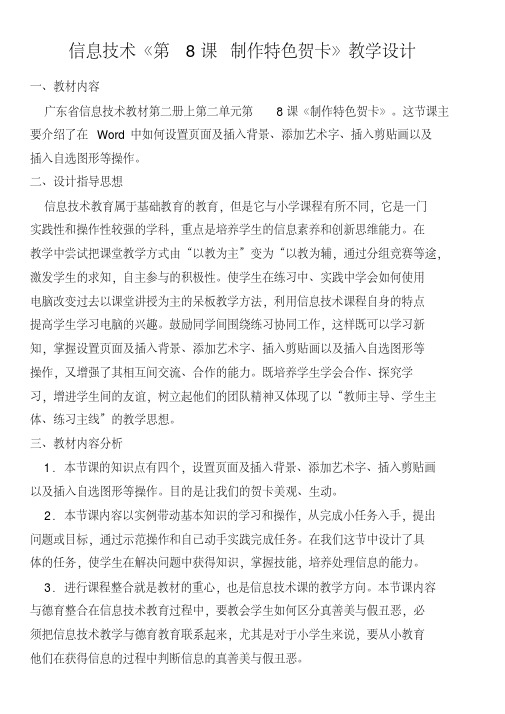 信息技术《第 8 课 制作特色贺卡》教学设计

一、教材内容

广东省信息技术教材第二册上第二单元第 8 课《制作特色贺卡》。这节课主要介绍了在 Word 中如何设置页面及插入背景、添加艺术字、插入剪贴画以及插入自选图形等操作。

二、设计指导思想

信息技术教育属于基础教育的教育，但是它与小学课程有所不同，它是一门实践性和操作性较强的学科，重点是培养学生的信息素养和创新思维能力。在教学中尝试把课堂教学方式由“以教为主”变为“以教为辅，通过分组竞赛等途，激发学生的求知，自主参与的积极性。使学生在练习中、实践中学会如何使用电脑改变过去以课堂讲授为主的呆板教学方法，利用信息技术课程自身的特点提高学生学习电脑的兴趣。鼓励同学间围绕练习协同工作，这样既可以学习新知，掌握设置页面及插入背景、添加艺术字、插入剪贴画以及插入自选图形等操作，又增强了其相互间交流、合作的能力。既培养学生学会合作、探究学习，增进学生间的友谊，树立起他们的团队精神又体现了以“教师主导、学生主体、练习主线”的教学思想。

三、教材内容分析

1．本节课的知识点有四个，设置页面及插入背景、添加艺术字、插入剪贴画以及插入自选图形等操作。目的是让我们的贺卡美观、生动。

2．本节课内容以实例带动基本知识的学习和操作，从完成小任务入手，提出问题或目标，通过示范操作和自己动手实践完成任务。在我们这节中设计了具体的任务，使学生在解决问题中获得知识，掌握技能，培养处理信息的能力。

3．进行课程整合就是教材的重心，也是信息技术课的教学方向。本节课内容与德育整合在信息技术教育过程中，要教会学生如何区分真善美与假丑恶，必须把信息技术教学与德育教育联系起来，尤其是对于小学生来说，要从小教育他们在获得信息的过程中判断信息的真善美与假丑恶。